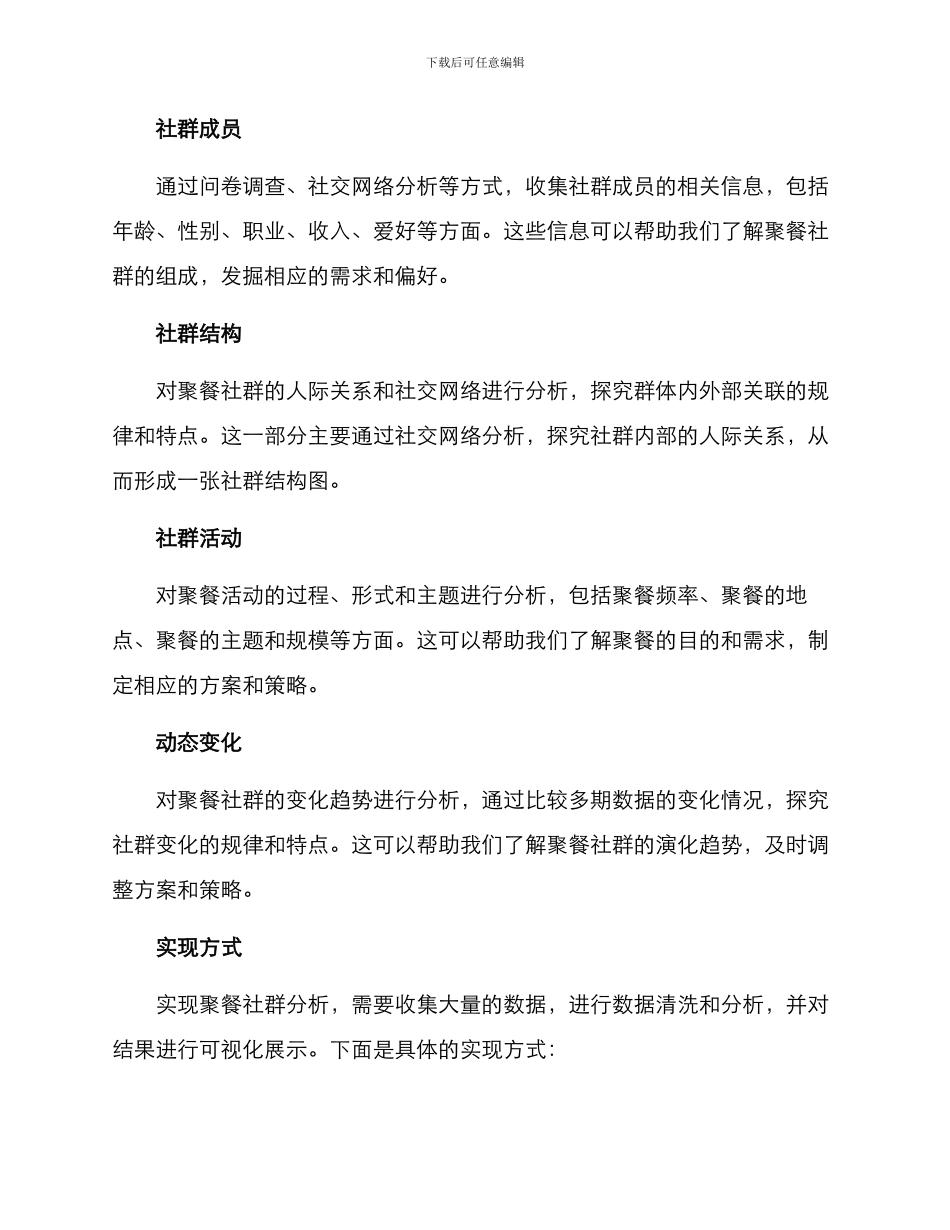 下载后可任意编辑

社群成员

通过问卷调查、社交网络分析等方式，收集社群成员的相关信息，包括年龄、性别、职业、收入、爱好等方面。这些信息可以帮助我们了解聚餐社群的组成，发掘相应的需求和偏好。

社群结构

对聚餐社群的人际关系和社交网络进行分析，探究群体内外部关联的规律和特点。这一部分主要通过社交网络分析，探究社群内部的人际关系，从而形成一张社群结构图。

社群活动

对聚餐活动的过程、形式和主题进行分析，包括聚餐频率、聚餐的地点、聚餐的主题和规模等方面。这可以帮助我们了解聚餐的目的和需求，制定相应的方案和策略。

动态变化

对聚餐社群的变化趋势进行分析，通过比较多期数据的变化情况，探究社群变化的规律和特点。这可以帮助我们了解聚餐社群的演化趋势，及时调整方案和策略。

实现方式

实现聚餐社群分析，需要收集大量的数据，进行数据清洗和分析，并对结果进行可视化展示。下面是具体的实现方式：